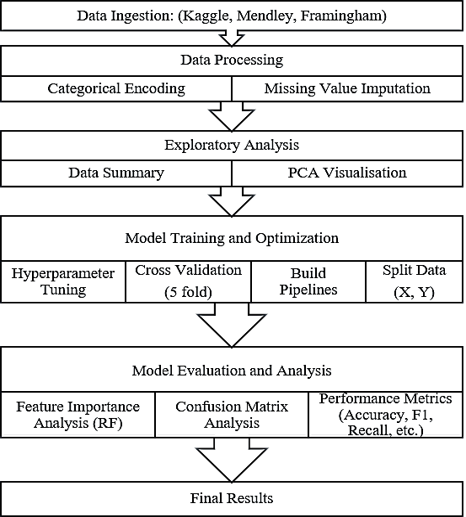 Data Ingestion: (Kaggle, Mendley, Framingham)

Data Processing

Categorical Encoding

Missing Value Imputation

Exploratory Analysis

Data Summary

PCA Visualisation

Model Training and Optimization

Hyperparameter Tuning

Cross Validation (5 fold)

Build Pipelines

Split Data (X, Y)

Model Evaluation and Analysis

Feature Importance Analysis (RF)

Confusion Matrix Analysis

Performance Metrics (Accuracy, F1, Recall, etc.)

Final Results